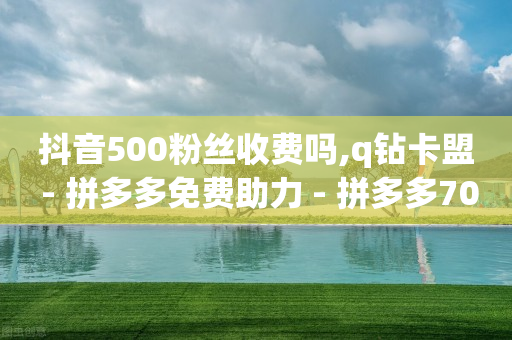 抖音500粉丝收费吗,q钻卡盟 - 拼多多免费助力 - 拼多多70

图虫创意